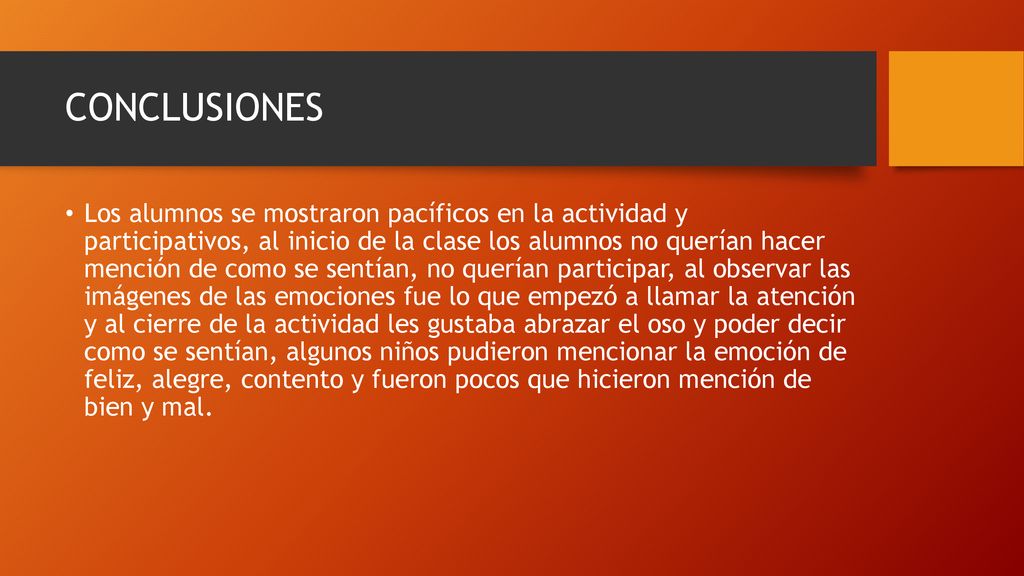 CONCLUSIONES

• Los alumnos se mostraron pacíficos en la actividad y participativos, al inicio de la clase los alumnos no querían hacer mención de como se sentían, no querían participar, al observar las imágenes de las emociones fue lo que empezó a llamar la atención y al cierre de la actividad les gustaba abrazar el oso y poder decir como se sentían, algunos niños pudieron mencionar la emoción de feliz, alegre, contento y fueron pocos que hicieron mención de bien y mal.